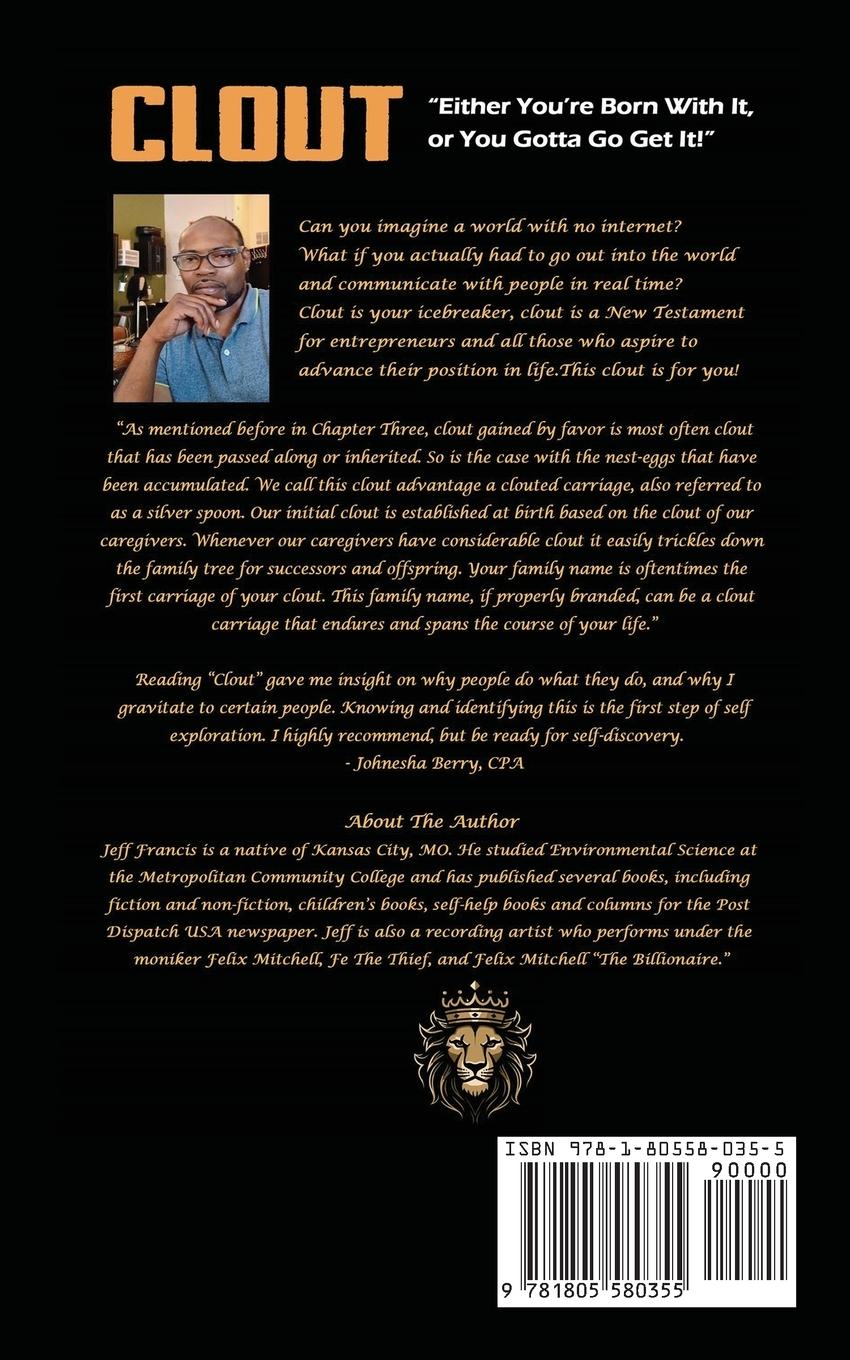 CLOUT "Either You're Born With It, or You Gotta Go Get It!"

Can you imagine a world with no internet? What if you actually had to go out into the world and communicate with people in real time? Clout is your icebreaker, clout is a New Testament for entrepreneurs and all those who aspire to advance their position in life.This clout is for you!

"As mentioned before in Chapter Three, clout gained by favor is most often clout that has been passed along or inherited. So is the case with the nest-eggs that have been accumulated. We call this clout advantage a clouted carriage, also referred to as a silver spoon. Our initial clout is established at birth based on the clout of our caregivers. Whenever our caregivers have considerable clout it easily trickles down the family tree for successors and offspring. Your family name is oftentimes the first carriage of your clout. This family name, if properly branded, can be a clout carriage that endures and spans the course of your life."

Reading "Clout" gave me insight on why people do what they do, and why I gravitate to certain people. Knowing and identifying this is the first step of self exploration. I highly recommend, but be ready for self-discovery.
- Johnesha Berry, CPA

About The Author
Jeff Francis is a native of Kansas City, MO. He studied Environmental Science at the Metropolitan Community College and has published several books, including fiction and non-fiction, children's books, self-help books and columns for the Post Dispatch USA newspaper. Jeff is also a recording artist who performs under the moniker Felix Mitchell, Fe The Thief, and Felix Mitchell "The Billionaire."

ISBN 978-1-80558-035-5
90000
9 781805 580355